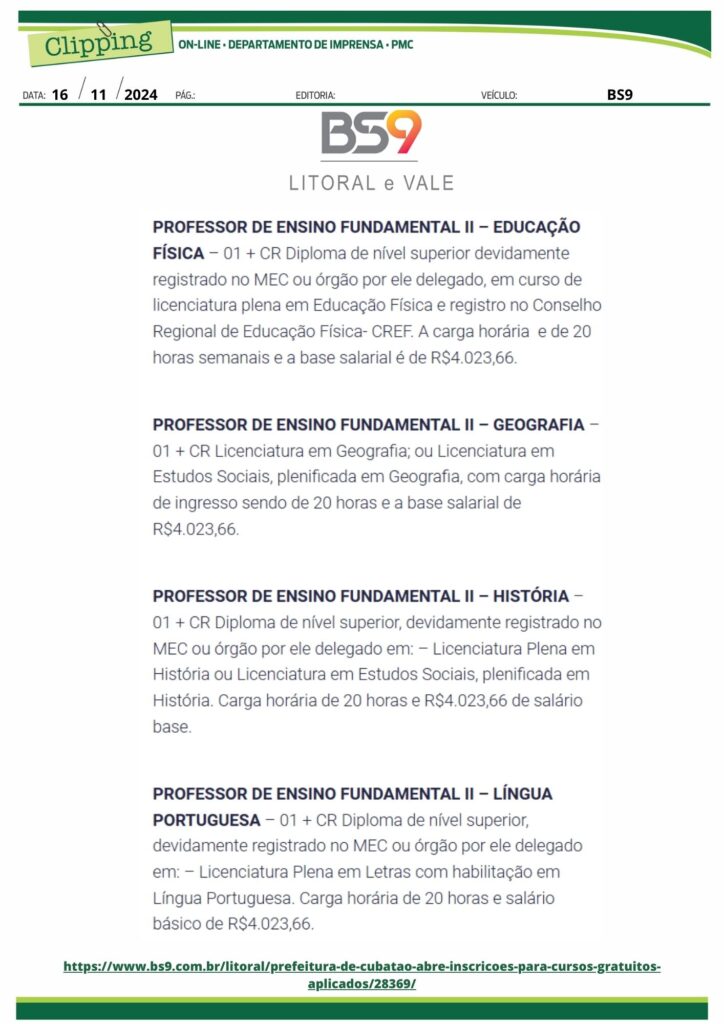 Clipping ON-LINE • DEPARTAMENTO DE IMPRENSA • PMC

DATA: 16 / 11 / 2024 PÁG.: EDITORIA: VEÍCULO: BS9

BS9
LITORAL e VALE

PROFESSOR DE ENSINO FUNDAMENTAL II – EDUCAÇÃO FÍSICA – 01 + CR Diploma de nível superior devidamente registrado no MEC ou órgão por ele delegado, em curso de licenciatura plena em Educação Física e registro no Conselho Regional de Educação Física- CREF. A carga horária e de 20 horas semanais e a base salarial é de R$4.023,66.

PROFESSOR DE ENSINO FUNDAMENTAL II – GEOGRAFIA – 01 + CR Licenciatura em Geografia; ou Licenciatura em Estudos Sociais, plenificada em Geografia, com carga horária de ingresso sendo de 20 horas e a base salarial de R$4.023,66.

PROFESSOR DE ENSINO FUNDAMENTAL II – HISTÓRIA – 01 + CR Diploma de nível superior, devidamente registrado no MEC ou órgão por ele delegado em: – Licenciatura Plena em História ou Licenciatura em Estudos Sociais, plenificada em História. Carga horária de 20 horas e R$4.023,66 de salário base.

PROFESSOR DE ENSINO FUNDAMENTAL II – LÍNGUA PORTUGUESA – 01 + CR Diploma de nível superior, devidamente registrado no MEC ou órgão por ele delegado em: – Licenciatura Plena em Letras com habilitação em Língua Portuguesa. Carga horária de 20 horas e salário básico de R$4.023,66.

https://www.bs9.com.br/litoral/prefeitura-de-cubatao-abre-inscricoes-para-cursos-gratuitos-aplicados/28369/